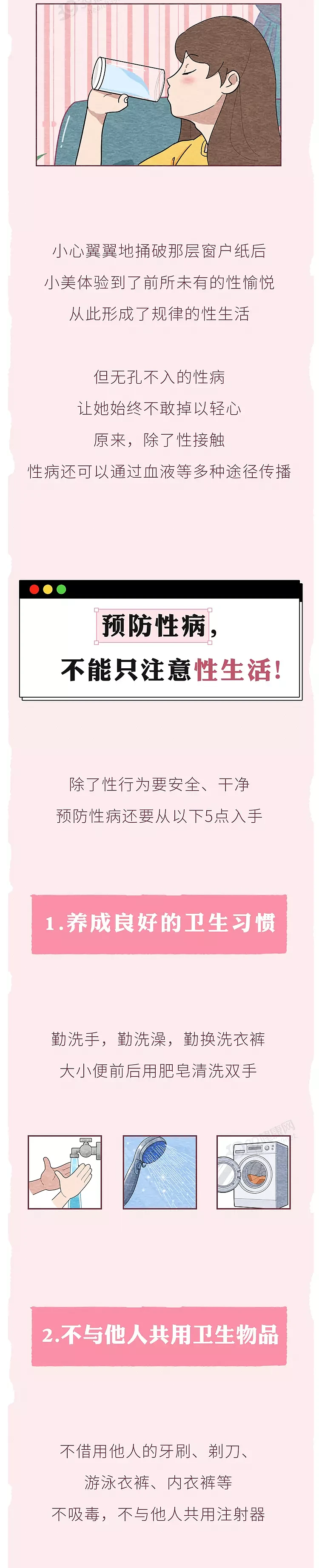 小心翼翼地捅破那层窗户纸后
小美体验到了前所未有的性愉悦
从此形成了规律的性生活

但无孔不入的性病
让她始终不敢掉以轻心
原来，除了性接触
性病还可以通过血液等多种途径传播

预防性病，
不能只注意性生活！

除了性行为要安全、干净
预防性病还要从以下5点入手

1.养成良好的卫生习惯

勤洗手，勤洗澡，勤换洗衣裤
大小便前后用肥皂清洗双手

2.不与他人共用卫生物品

不借用他人的牙刷、剃刀、
游泳衣裤、内衣裤等
不吸毒，不与他人共用注射器